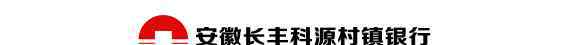 安徽长丰科源村镇银行